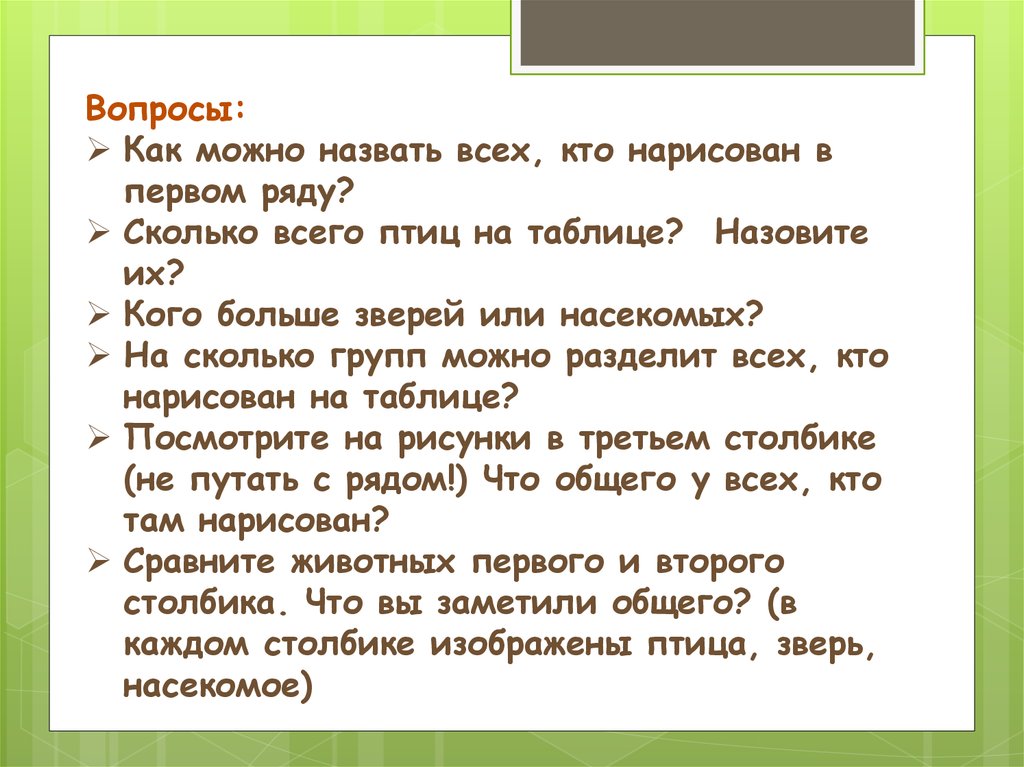 Вопросы:
➢ Как можно назвать всех, кто нарисован в первом ряду?
➢ Сколько всего птиц на таблице? Назовите их?
➢ Кого больше зверей или насекомых?
➢ На сколько групп можно разделит всех, кто нарисован на таблице?
➢ Посмотрите на рисунки в третьем столбике (не путать с рядом!) Что общего у всех, кто там нарисован?
➢ Сравните животных первого и второго столбика. Что вы заметили общего? (в каждом столбике изображены птица, зверь, насекомое)